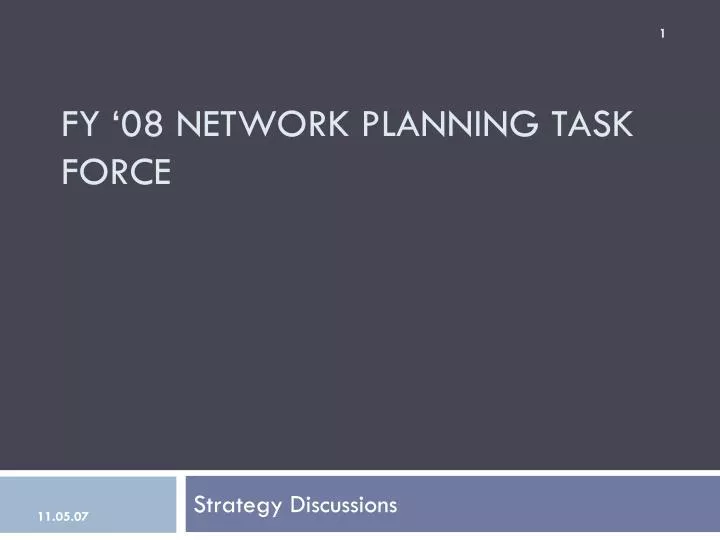 1

FY ‘08 NETWORK PLANNING TASK FORCE

11.05.07

Strategy Discussions